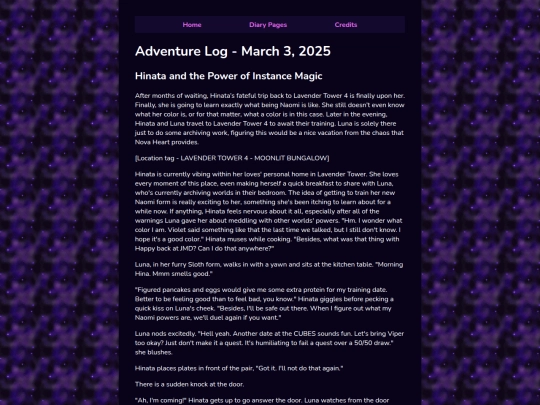 Home Diary Pages Credits

Adventure Log - March 3, 2025

Hinata and the Power of Instance Magic

After months of waiting, Hinata's fateful trip back to Lavender Tower 4 is finally upon her. Finally, she is going to learn exactly what being Naomi is like. She still doesn't even know what her color is, or for that matter, what a color is in this case. Later in the evening, Hinata and Luna travel to Lavender Tower 4 to await their training. Luna is solely there just to do some archiving work, figuring this would be a nice vacation from the chaos that Nova Heart provides.

[Location tag - LAVENDER TOWER 4 - MOONLIT BUNGALOW]

Hinata is currently vibing within her loves' personal home in Lavender Tower. She loves every moment of this place, even making herself a quick breakfast to share with Luna, who's currently archiving worlds in their bedroom. The idea of getting to train her new Naomi form is really exciting to her, something she's been itching to learn about for a while now. If anything, Hinata feels nervous about it all, especially after all of the warnings Luna gave her about meddling with other worlds' powers. "Hm. I wonder what color I am. Violet said something like that the last time we talked, but I still don't know. I hope it's a good color." Hinata muses while cooking. "Besides, what was that thing with Happy back at JMD? Can I do that anywhere?"

Luna, in her furry Sloth form, walks in with a yawn and sits at the kitchen table. "Morning Hina. Mmm smells good."

"Figured pancakes and eggs would give me some extra protein for my training date. Better to be feeling good than to feel bad, you know." Hinata giggles before pecking a quick kiss on Luna's cheek. "Besides, I'll be safe out there. When I figure out what my Naomi powers are, we'll duel again if you want."

Luna nods excitedly. "Hell yeah. Another date at the CUBES sounds fun. Let's bring Viper too okay? Just don't make it a quest. It's humiliating to fail a quest over a 50/50 draw." she blushes.

Hinata places plates in front of the pair, "Got it. I'll not do that again."

There is a sudden knock at the door.

"Ah, I'm coming!" Hinata gets up to go answer the door. Luna watches from the door